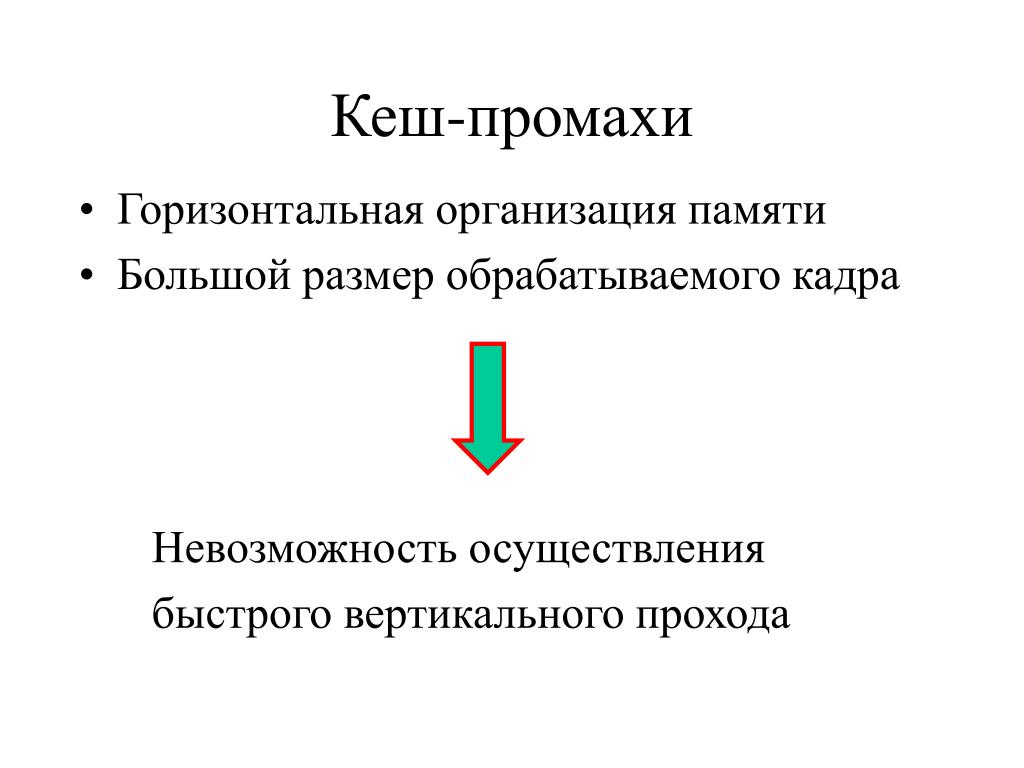 Кеш-промахи

• Горизонтальная организация памяти
• Большой размер обрабатываемого кадра

Невозможность осуществления быстрого вертикального прохода